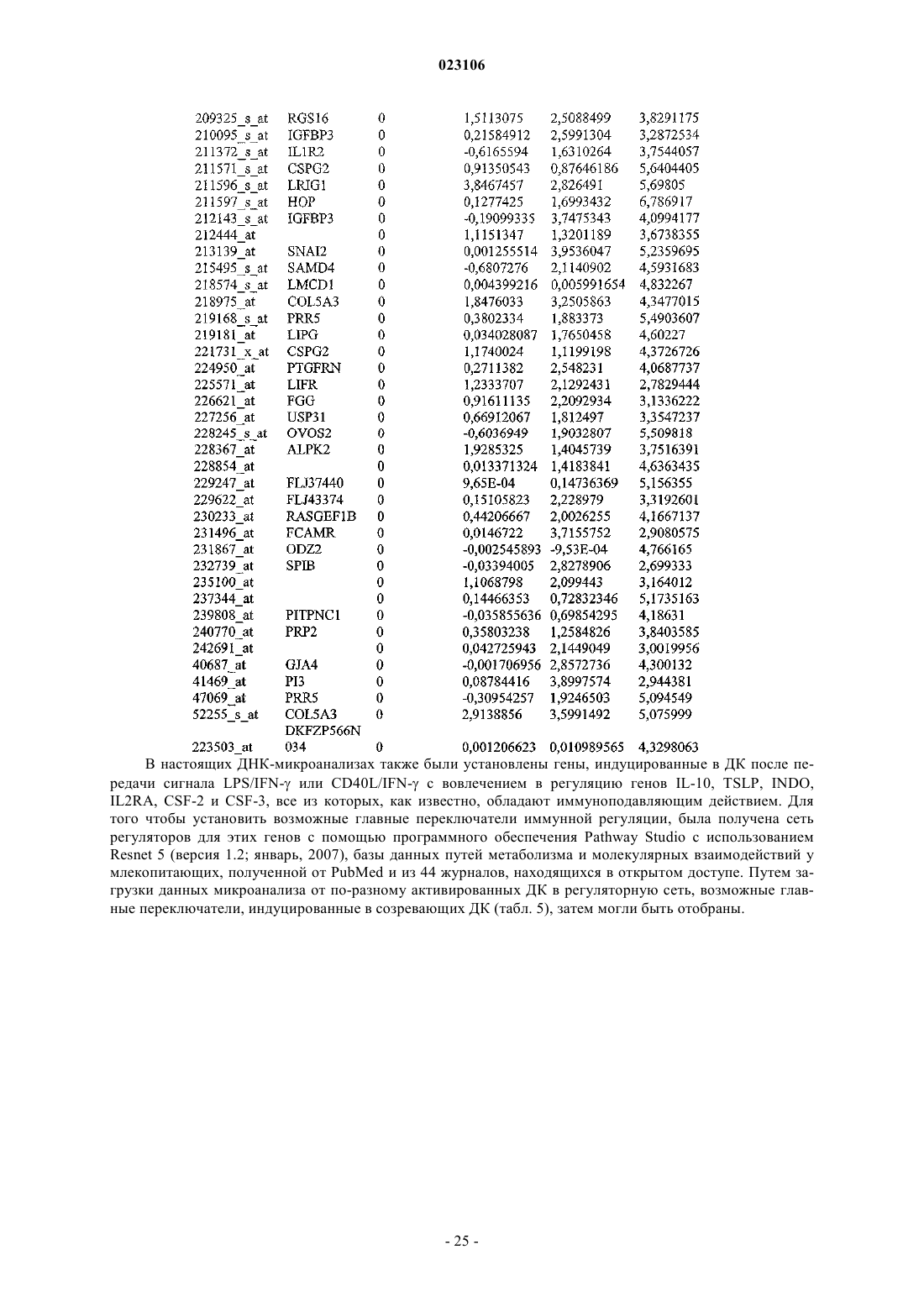 023106

| | | | | | |
|---|---|---|---|---|---|
| 209325_s_at | RGS16 | 0 | 1,5113075 | 2,5088499 | 3,8291175 |
| 210095_s_at | IGFBP3 | 0 | 0,21584912 | 2,5991304 | 3,2872534 |
| 211372_s_at | IL1R2 | 0 | -0,6165594 | 1,6310264 | 3,7544057 |
| 211571_s_at | CSPG2 | 0 | 0,91350543 | 0,87646186 | 5,6404405 |
| 211596_s_at | LRIG1 | 0 | 3,8467457 | 2,826491 | 5,69805 |
| 211597_s_at | HOP | 0 | 0,1277425 | 1,6993432 | 6,786917 |
| 212143_s_at | IGFBP3 | 0 | -0,19099335 | 3,7475343 | 4,0994177 |
| 212444_at | | 0 | 1,1151347 | 1,3201189 | 3,6738355 |
| 213139_at | SNAI2 | 0 | 0,001255514 | 3,9536047 | 5,2359695 |
| 215495_s_at | SAMD4 | 0 | -0,6807276 | 2,1140902 | 4,5931683 |
| 218574_s_at | LMCD1 | 0 | 0,004399216 | 0,005991654 | 4,832267 |
| 218975_at | COL5A3 | 0 | 1,8476033 | 3,2505863 | 4,3477015 |
| 219168_s_at | PRR5 | 0 | 0,3802334 | 1,883373 | 5,4903607 |
| 219181_at | LIPG | 0 | 0,034028087 | 1,7650458 | 4,60227 |
| 221731_x_at | CSPG2 | 0 | 1,1740024 | 1,1199198 | 4,3726726 |
| 224950_at | PTGFRN | 0 | 0,2711382 | 2,548231 | 4,0687737 |
| 225571_at | LIFR | 0 | 1,2333707 | 2,1292431 | 2,7829444 |
| 226621_at | FGG | 0 | 0,91611135 | 2,2092934 | 3,1336222 |
| 227256_at | USP31 | 0 | 0,66912067 | 1,812497 | 3,3547237 |
| 228245_s_at | OVOS2 | 0 | -0,6036949 | 1,9032807 | 5,509818 |
| 228367_at | ALPK2 | 0 | 1,9285325 | 1,4045739 | 3,7516391 |
| 228854_at | | 0 | 0,013371324 | 1,4183841 | 4,6363435 |
| 229247_at | FLJ37440 | 0 | 9,65E-04 | 0,14736369 | 5,156355 |
| 229622_at | FLJ43374 | 0 | 0,15105823 | 2,228979 | 3,3192601 |
| 230233_at | RASGEF1B | 0 | 0,44206667 | 2,0026255 | 4,1667137 |
| 231496_at | FCAMR | 0 | 0,0146722 | 3,7155752 | 2,9080575 |
| 231867_at | ODZ2 | 0 | -0,002545893 | -9,53E-04 | 4,766165 |
| 232739_at | SPIB | 0 | -0,03394005 | 2,8278906 | 2,699333 |
| 235100_at | | 0 | 1,1068798 | 2,099443 | 3,164012 |
| 237344_at | | 0 | 0,14466353 | 0,72832346 | 5,1735163 |
| 239808_at | PITPNC1 | 0 | -0,035855636 | 0,69854295 | 4,18631 |
| 240770_at | PRP2 | 0 | 0,35803238 | 1,2584826 | 3,8403585 |
| 242691_at | | 0 | 0,042725943 | 2,1449049 | 3,0019956 |
| 40687_at | GJA4 | 0 | -0,001706956 | 2,8572736 | 4,300132 |
| 41469_at | PI3 | 0 | 0,08784416 | 3,8997574 | 2,944381 |
| 47069_at | PRR5 | 0 | -0,30954257 | 1,9246503 | 5,094549 |
| 52255_s_at | COL5A3 | 0 | 2,9138856 | 3,5991492 | 5,075999 |
| 223503_at | DKFZP566N034 | 0 | 0,001206623 | 0,010989565 | 4,3298063 |

В настоящих ДНК-микроанализах также были установлены гены, индуцированные в ДК после передачи сигнала LPS/IFN-γ или CD40L/IFN-γ с вовлечением в регуляцию генов IL-10, TSLP, INDO, IL2RA, CSF-2 и CSF-3, все из которых, как известно, обладают иммуноподавляющим действием. Для того чтобы установить возможные главные переключатели иммунной регуляции, была получена сеть регуляторов для этих генов с помощью программного обеспечения Pathway Studio с использованием Resnet 5 (версия 1.2; январь, 2007), базы данных путей метаболизма и молекулярных взаимодействий у млекопитающих, полученной от PubMed и из 44 журналов, находящихся в открытом доступе. Путем загрузки данных микроанализа от по-разному активированных ДК в регуляторную сеть, возможные главные переключатели, индуцированные в созревающих ДК (табл. 5), затем могли быть отобраны.

- 25 -